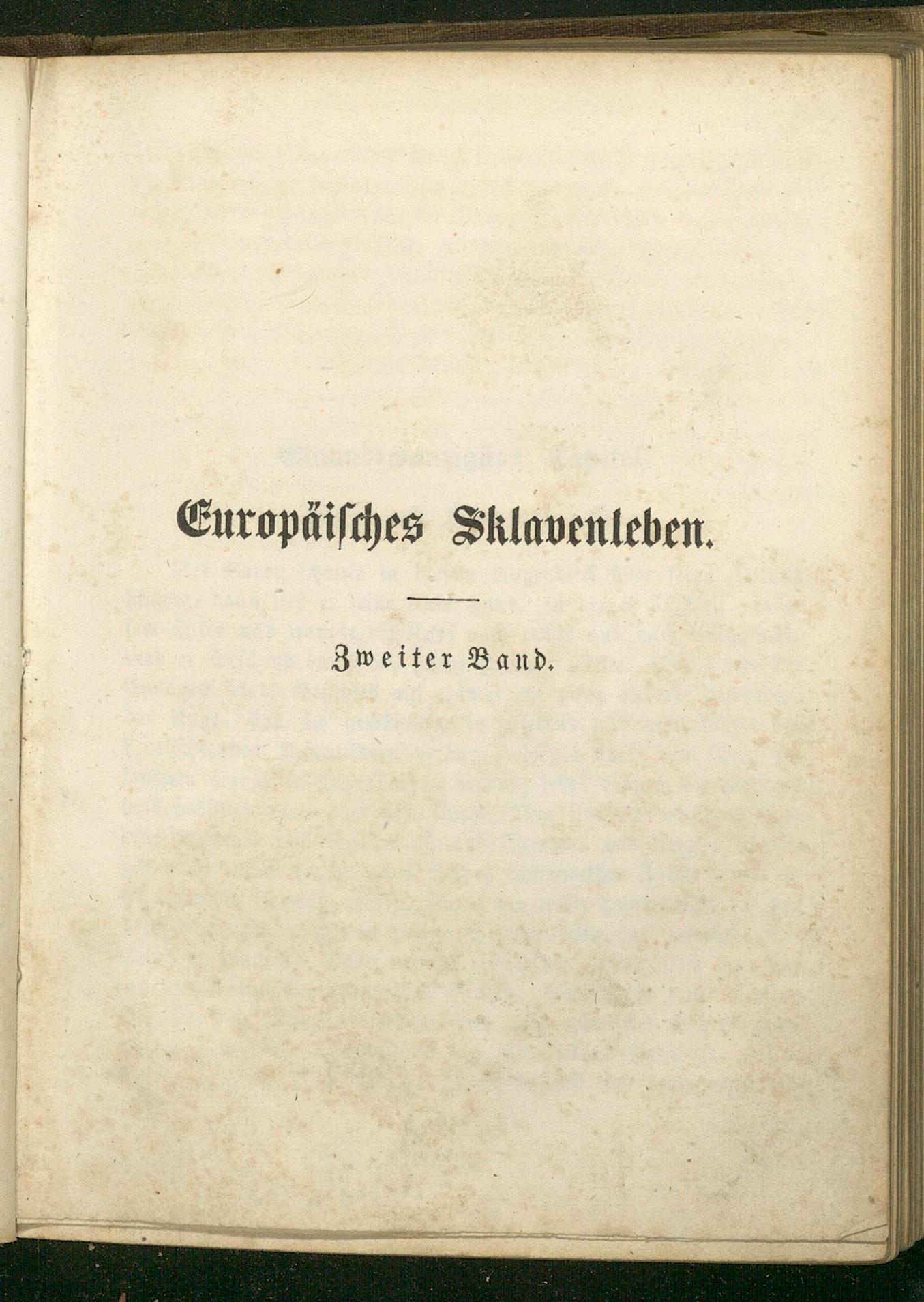 Europäisches Sklavenleben.

Zweiter Band.